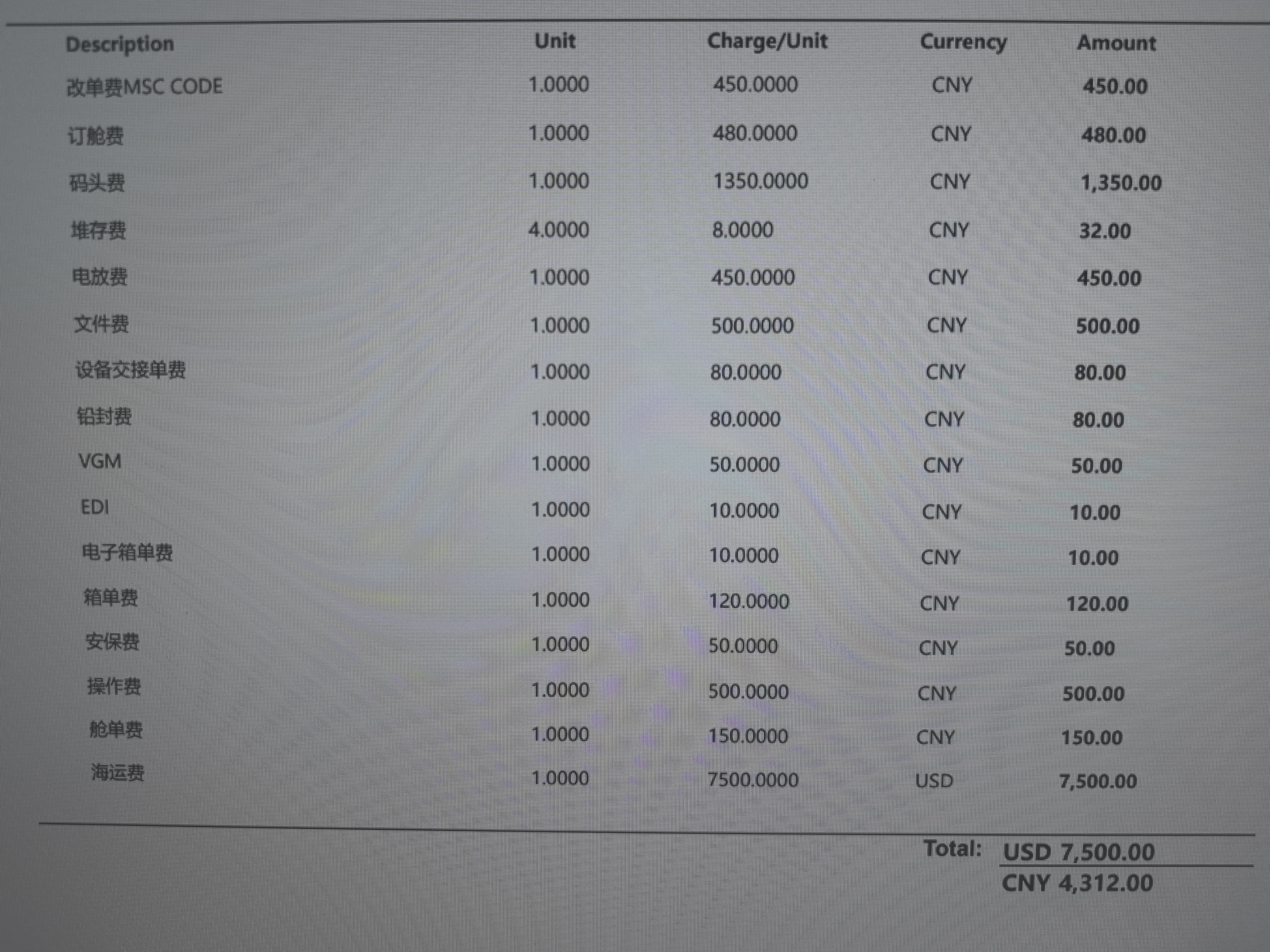 | Description | Unit | Charge/Unit | Currency | Amount |
|---|---|---|---|---|
| 改单费MSC CODE | 1.0000 | 450.0000 | CNY | 450.00 |
| 订舱费 | 1.0000 | 480.0000 | CNY | 480.00 |
| 码头费 | 1.0000 | 1350.0000 | CNY | 1,350.00 |
| 堆存费 | 4.0000 | 8.0000 | CNY | 32.00 |
| 电放费 | 1.0000 | 450.0000 | CNY | 450.00 |
| 文件费 | 1.0000 | 500.0000 | CNY | 500.00 |
| 设备交接单费 | 1.0000 | 80.0000 | CNY | 80.00 |
| 铅封费 | 1.0000 | 80.0000 | CNY | 80.00 |
| VGM | 1.0000 | 50.0000 | CNY | 50.00 |
| EDI | 1.0000 | 10.0000 | CNY | 10.00 |
| 电子箱单费 | 1.0000 | 10.0000 | CNY | 10.00 |
| 箱单费 | 1.0000 | 120.0000 | CNY | 120.00 |
| 安保费 | 1.0000 | 50.0000 | CNY | 50.00 |
| 操作费 | 1.0000 | 500.0000 | CNY | 500.00 |
| 舱单费 | 1.0000 | 150.0000 | CNY | 150.00 |
| 海运费 | 1.0000 | 7500.0000 | USD | 7,500.00 |

Total: USD 7,500.00
CNY 4,312.00